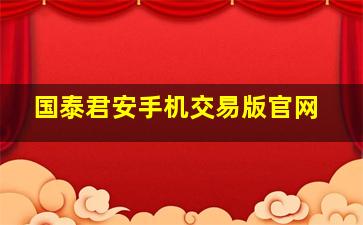 国泰君安手机交易版官网